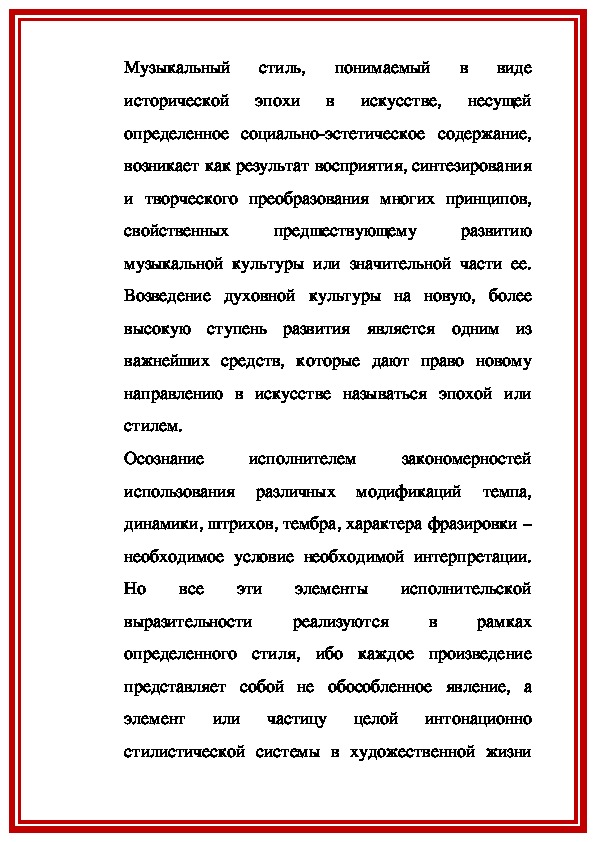 Музыкальный стиль, понимаемый в виде исторической эпохи в искусстве, несущей определенное социально-эстетическое содержание, возникает как результат восприятия, синтезирования и творческого преобразования многих принципов, свойственных предшествующему развитию музыкальной культуры или значительной части ее. Возведение духовной культуры на новую, более высокую ступень развития является одним из важнейших средств, которые дают право новому направлению в искусстве называться эпохой или стилем.

Осознание исполнителем закономерностей использования различных модификаций темпа, динамики, штрихов, тембра, характера фразировки – необходимое условие необходимой интерпретации. Но все эти элементы исполнительской выразительности реализуются в рамках определенного стиля, ибо каждое произведение представляет собой не обособленное явление, а элемент или частицу целой интонационно стилистической системы в художественной жизни